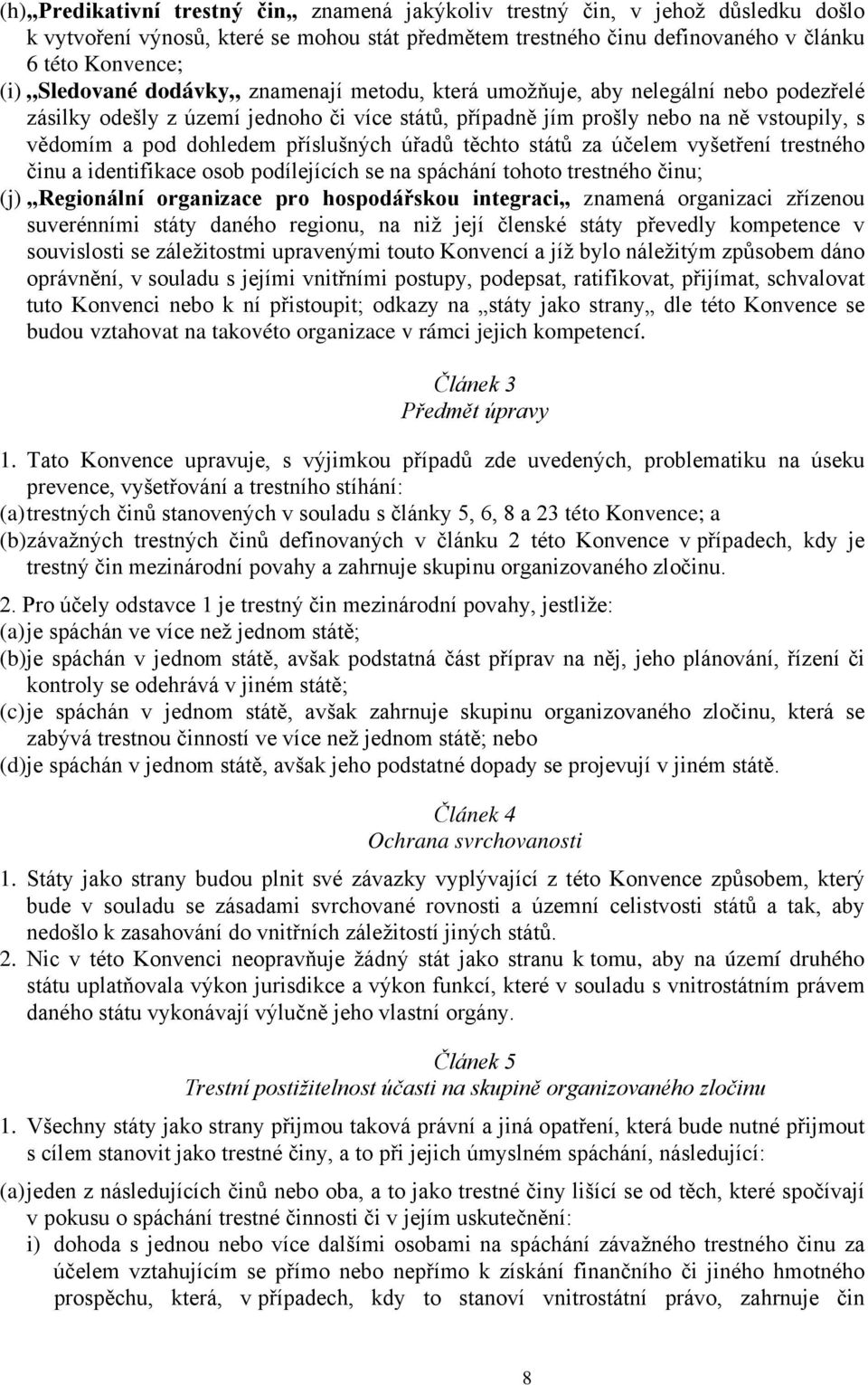 (h) „Predikativní trestný čin„ znamená jakýkoliv trestný čin, v jehož důsledku došlo k vytvoření výnosů, které se mohou stát předmětem trestného činu definovaného v článku 6 této Konvence;
(i) „Sledované dodávky„ znamenají metodu, která umožňuje, aby nelegální nebo podezřelé zásilky odešly z území jednoho či více států, případně jím prošly nebo na ně vstoupily, s vědomím a pod dohledem příslušných úřadů těchto států za účelem vyšetření trestného činu a identifikace osob podílejících se na spáchání tohoto trestného činu;
(j) „Regionální organizace pro hospodářskou integraci„ znamená organizaci zřízenou suverénními státy daného regionu, na niž její členské státy převedly kompetence v souvislosti se záležitostmi upravenými touto Konvencí a jíž bylo náležitým způsobem dáno oprávnění, v souladu s jejími vnitřními postupy, podepsat, ratifikovat, přijímat, schvalovat tuto Konvenci nebo k ní přistoupit; odkazy na „státy jako strany„ dle této Konvence se budou vztahovat na takovéto organizace v rámci jejich kompetencí.

Článek 3
Předmět úpravy

1. Tato Konvence upravuje, s výjimkou případů zde uvedených, problematiku na úseku prevence, vyšetřování a trestního stíhání:
(a) trestných činů stanovených v souladu s články 5, 6, 8 a 23 této Konvence; a
(b) závažných trestných činů definovaných v článku 2 této Konvence v případech, kdy je trestný čin mezinárodní povahy a zahrnuje skupinu organizovaného zločinu.

2. Pro účely odstavce 1 je trestný čin mezinárodní povahy, jestliže:
(a) je spáchán ve více než jednom státě;
(b) je spáchán v jednom státě, avšak podstatná část příprav na něj, jeho plánování, řízení či kontroly se odehrává v jiném státě;
(c) je spáchán v jednom státě, avšak zahrnuje skupinu organizovaného zločinu, která se zabývá trestnou činností ve více než jednom státě; nebo
(d) je spáchán v jednom státě, avšak jeho podstatné dopady se projevují v jiném státě.

Článek 4
Ochrana svrchovanosti

1. Státy jako strany budou plnit své závazky vyplývající z této Konvence způsobem, který bude v souladu se zásadami svrchované rovnosti a územní celistvosti států a tak, aby nedošlo k zasahování do vnitřních záležitostí jiných států.
2. Nic v této Konvenci neopravňuje žádný stát jako stranu k tomu, aby na území druhého státu uplatňovala výkon jurisdikce a výkon funkcí, které v souladu s vnitrostátním právem daného státu vykonávají výlučně jeho vlastní orgány.

Článek 5
Trestní postižitelnost účasti na skupině organizovaného zločinu

1. Všechny státy jako strany přijmou taková právní a jiná opatření, která bude nutné přijmout s cílem stanovit jako trestné činy, a to při jejich úmyslném spáchání, následující:
(a) jeden z následujících činů nebo oba, a to jako trestné činy lišící se od těch, které spočívají v pokusu o spáchání trestné činnosti či v jejím uskutečnění:
i) dohoda s jednou nebo více dalšími osobami na spáchání závažného trestného činu za účelem vztahujícím se přímo nebo nepřímo k získání finančního či jiného hmotného prospěchu, která, v případech, kdy to stanoví vnitrostátní právo, zahrnuje čin

8